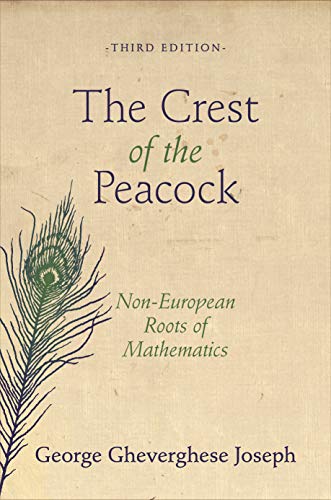 -THIRD EDITION-

The Crest of the Peacock

Non-European Roots of Mathematics

George Gheverghese Joseph